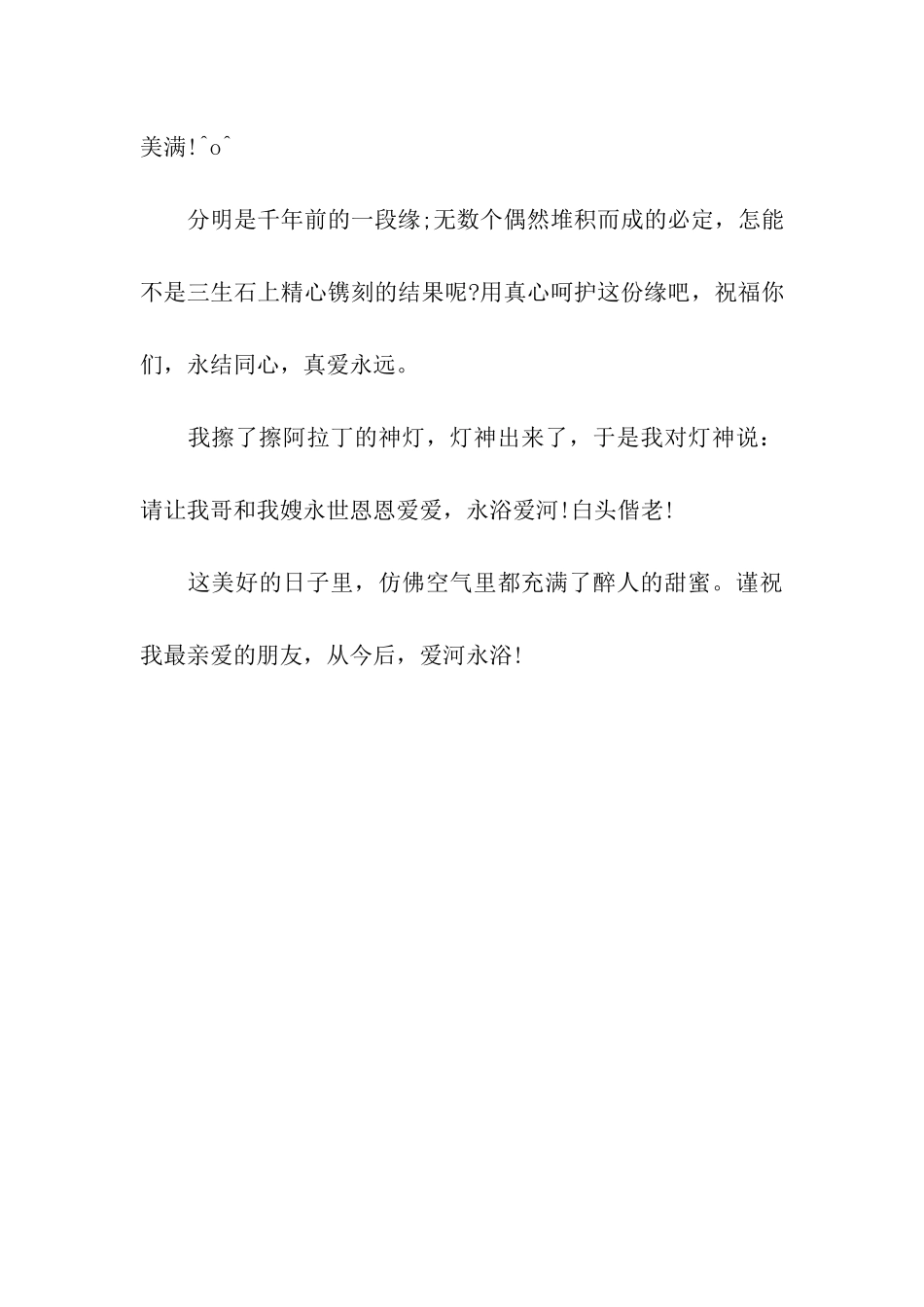 美满!^o^

分明是千年前的一段缘;无数个偶然堆积而成的必定，怎能不是三生石上精心镌刻的结果呢?用真心呵护这份缘吧，祝福你们，永结同心，真爱永远。

我擦了擦阿拉丁的神灯，灯神出来了，于是我对灯神说：请让我哥和我嫂永世恩恩爱爱，永浴爱河!白头偕老!

这美好的日子里，仿佛空气里都充满了醉人的甜蜜。谨祝我最亲爱的朋友，从今后，爱河永浴!